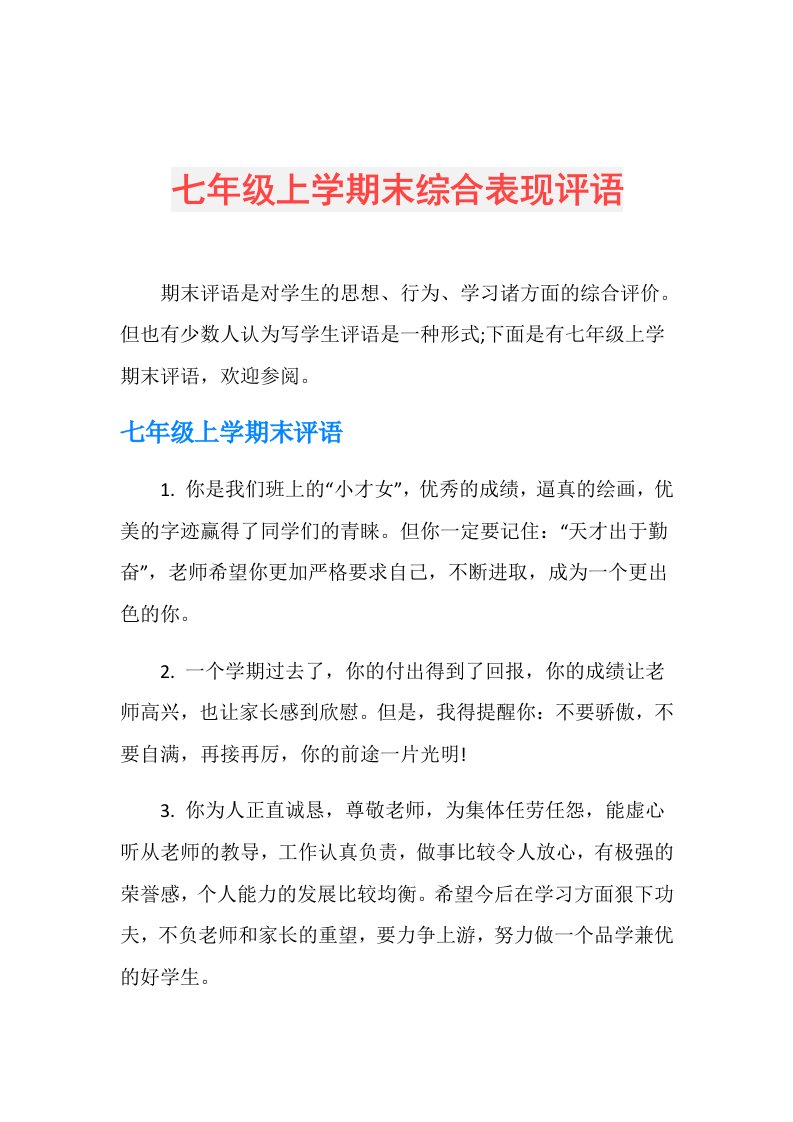 七年级上学期末综合表现评语

期末评语是对学生的思想、行为、学习诸方面的综合评价。但也有少数人认为写学生评语是一种形式;下面是有七年级上学期末评语，欢迎参阅。

七年级上学期末评语

1. 你是我们班上的“小才女”，优秀的成绩，逼真的绘画，优美的字迹赢得了同学们的青睐。但你一定要记住：“天才出于勤奋”，老师希望你更加严格要求自己，不断进取，成为一个更出色的你。

2. 一个学期过去了，你的付出得到了回报，你的成绩让老师高兴，也让家长感到欣慰。但是，我得提醒你：不要骄傲，不要自满，再接再厉，你的前途一片光明!

3. 你为人正直诚恳，尊敬老师，为集体任劳任怨，能虚心听从老师的教导，工作认真负责，做事比较令人放心，有极强的荣誉感，个人能力的发展比较均衡。希望今后在学习方面狠下功夫，不负老师和家长的重望，要力争上游，努力做一个品学兼优的好学生。